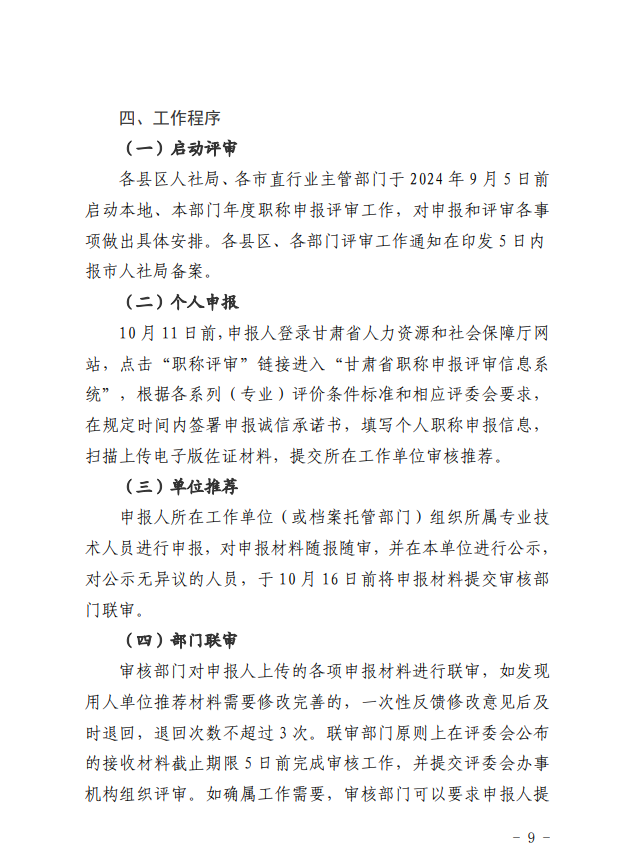 四、工作程序

（一）启动评审

各县区人社局、各市直行业主管部门于 2024 年 9 月 5 日前启动本地、本部门年度职称申报评审工作，对申报和评审各事项做出具体安排。各县区、各部门评审工作通知在印发 5 日内报市人社局备案。

（二）个人申报

10 月 11 日前，申报人登录甘肃省人力资源和社会保障厅网站，点击“职称评审”链接进入“甘肃省职称申报评审信息系统”，根据各系列（专业）评价条件标准和相应评委会要求，在规定时间内签署申报诚信承诺书，填写个人职称申报信息，扫描上传电子版佐证材料，提交所在工作单位审核推荐。

（三）单位推荐

申报人所在工作单位（或档案托管部门）组织所属专业技术人员进行申报，对申报材料随报随审，并在本单位进行公示，对公示无异议的人员，于 10 月 16 日前将申报材料提交审核部门联审。

（四）部门联审

审核部门对申报人上传的各项申报材料进行联审，如发现用人单位推荐材料需要修改完善的，一次性反馈修改意见后及时退回，退回次数不超过 3 次。联审部门原则上在评委会公布的接收材料截止期限 5 日前完成审核工作，并提交评委会办事机构组织评审。如确属工作需要，审核部门可以要求申报人提

－ 9 －